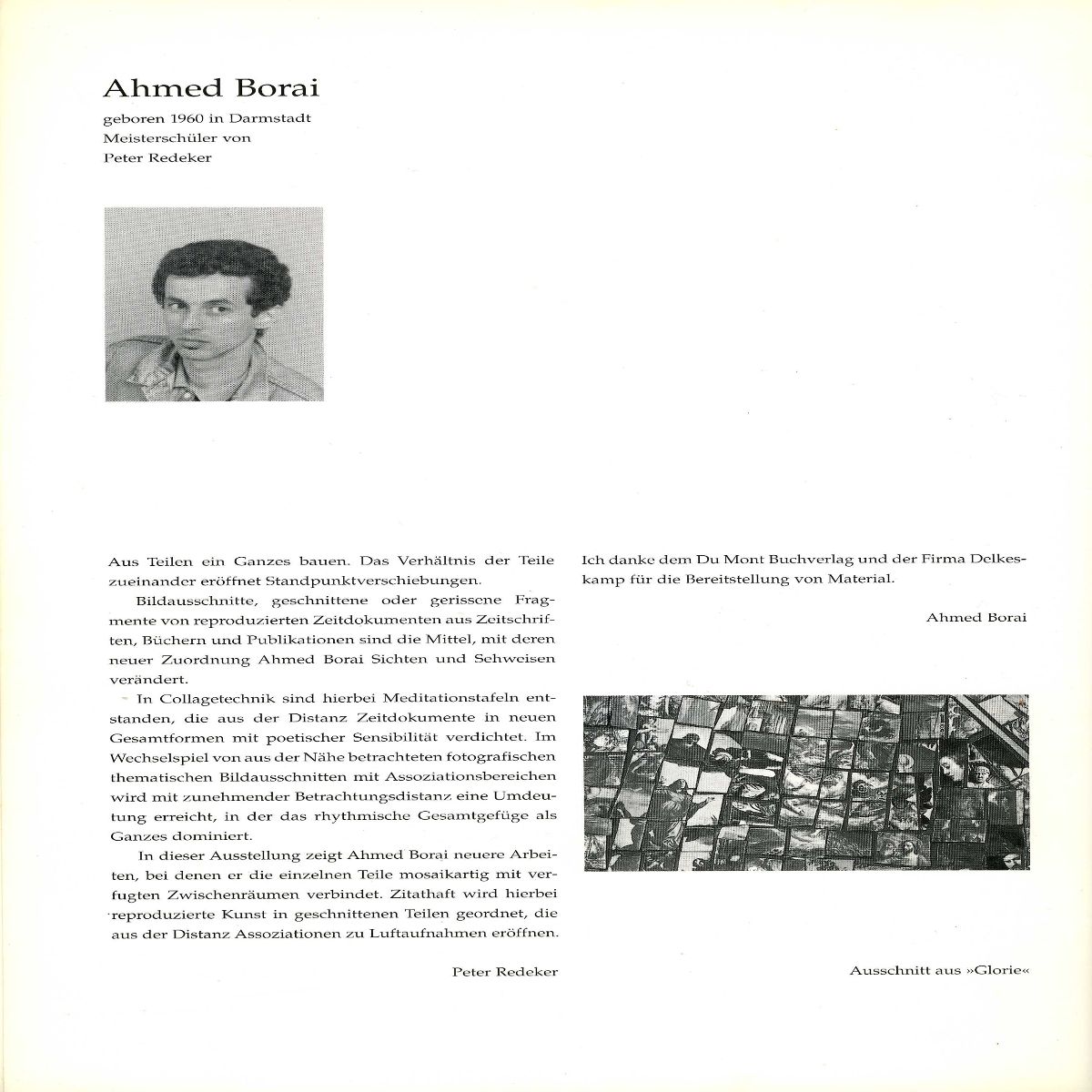 Ahmed Borai

geboren 1960 in Darmstadt
Meisterschüler von
Peter Redeker

Aus Teilen ein Ganzes bauen. Das Verhältnis der Teile zueinander eröffnet Standpunktverschiebungen.

Bildausschnitte, geschnittene oder gerissene Fragmente von reproduzierten Zeitdokumenten aus Zeitschriften, Büchern und Publikationen sind die Mittel, mit deren neuer Zuordnung Ahmed Borai Sichten und Sehweisen verändert.

In Collagetechnik sind hierbei Meditationstafeln entstanden, die aus der Distanz Zeitdokumente in neuen Gesamtformen mit poetischer Sensibilität verdichtet. Im Wechselspiel von aus der Nähe betrachteten fotografischen thematischen Bildausschnitten mit Assoziationsbereichen wird mit zunehmender Betrachtungsdistanz eine Umdeutung erreicht, in der das rhythmische Gesamtgefüge als Ganzes dominiert.

In dieser Ausstellung zeigt Ahmed Borai neuere Arbeiten, bei denen er die einzelnen Teile mosaikartig mit verfugten Zwischenräumen verbindet. Zitathaft wird hierbei reproduzierte Kunst in geschnittenen Teilen geordnet, die aus der Distanz Assoziationen zu Luftaufnahmen eröffnen.

Peter Redeker

Ich danke dem Du Mont Buchverlag und der Firma Delkeskamp für die Bereitstellung von Material.

Ahmed Borai

Ausschnitt aus »Glorie«